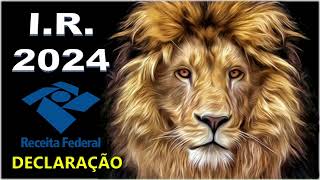 I.R.
2024

Receita Federal

DECLARAÇÃO